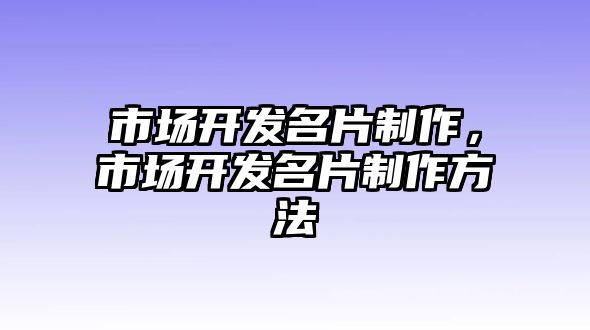 市场开发名片制作，市场开发名片制作方法